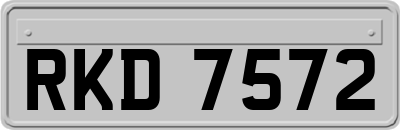 RKD 7572